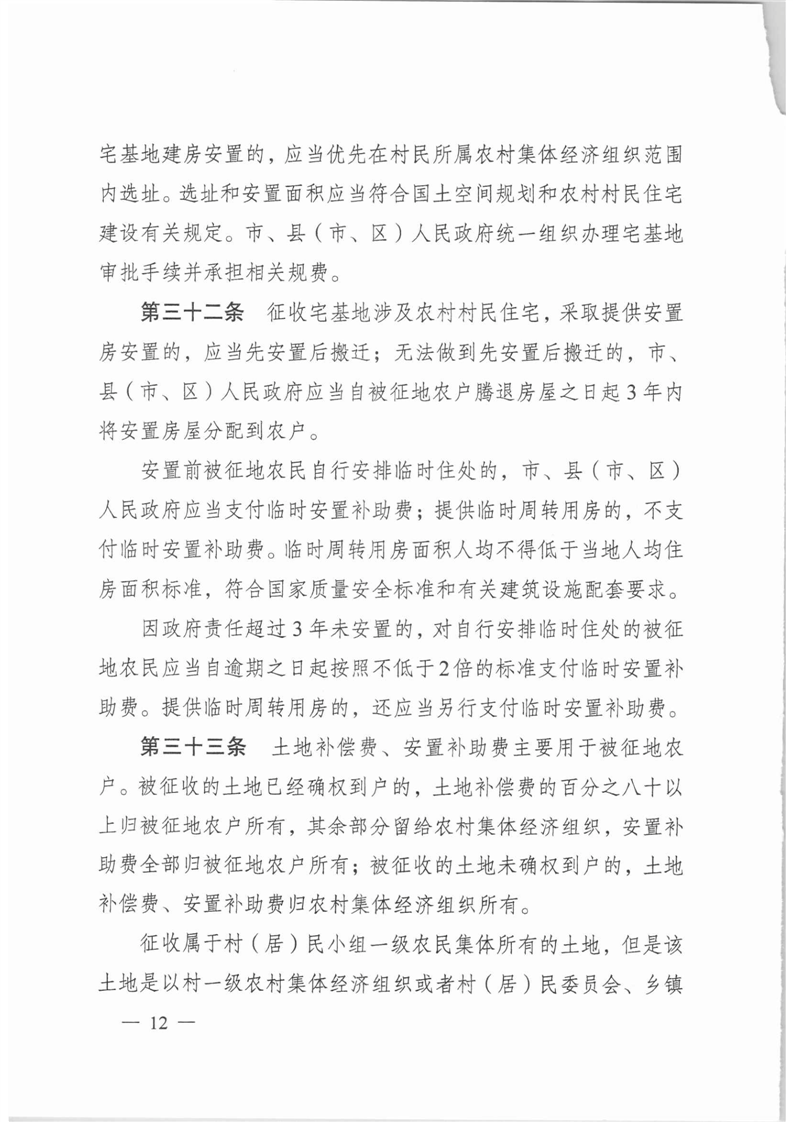 宅基地建房安置的，应当优先在村民所属农村集体经济组织范围内选址。选址和安置面积应当符合国土空间规划和农村村民住宅建设有关规定。市、县（市、区）人民政府统一组织办理宅基地审批手续并承担相关规费。

第三十二条 征收宅基地涉及农村村民住宅，采取提供安置房安置的，应当先安置后搬迁；无法做到先安置后搬迁的，市、县（市、区）人民政府应当自被征地农户腾退房屋之日起3年内将安置房屋分配到农户。

安置前被征地农民自行安排临时住处的，市、县（市、区）人民政府应当支付临时安置补助费；提供临时周转用房的，不支付临时安置补助费。临时周转用房面积人均不得低于当地人均住房面积标准，符合国家质量安全标准和有关建筑设施配套要求。

因政府责任超过3年未安置的，对自行安排临时住处的被征地农民应当自逾期之日起按照不低于2倍的标准支付临时安置补助费。提供临时周转用房的，还应当另行支付临时安置补助费。

第三十三条 土地补偿费、安置补助费主要用于被征地农户。被征收的土地已经确权到户的，土地补偿费的百分之八十以上归被征地农户所有，其余部分留给农村集体经济组织，安置补助费全部归被征地农户所有；被征收的土地未确权到户的，土地补偿费、安置补助费归农村集体经济组织所有。

征收属于村（居）民小组一级农民集体所有的土地，但是该土地是以村一级农村集体经济组织或者村（居）民委员会、乡镇

— 12 —